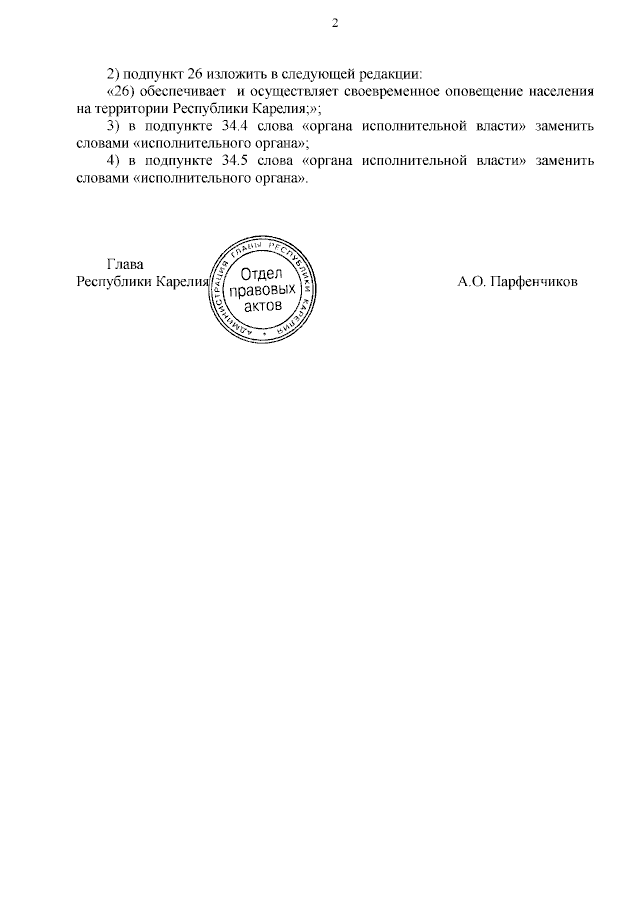 2

2) подпункт 26 изложить в следующей редакции:

«26) обеспечивает и осуществляет своевременное оповещение населения на территории Республики Карелия;»;

3) в подпункте 34.4 слова «органа исполнительной власти» заменить словами «исполнительного органа»;

4) в подпункте 34.5 слова «органа исполнительной власти» заменить словами «исполнительного органа».

Глава
Республики Карелия

АДМИНИСТРАЦИЯ ГЛАВЫ РЕСПУБЛИКИ КАРЕЛИЯ
Отдел правовых актов

А.О. Парфенчиков